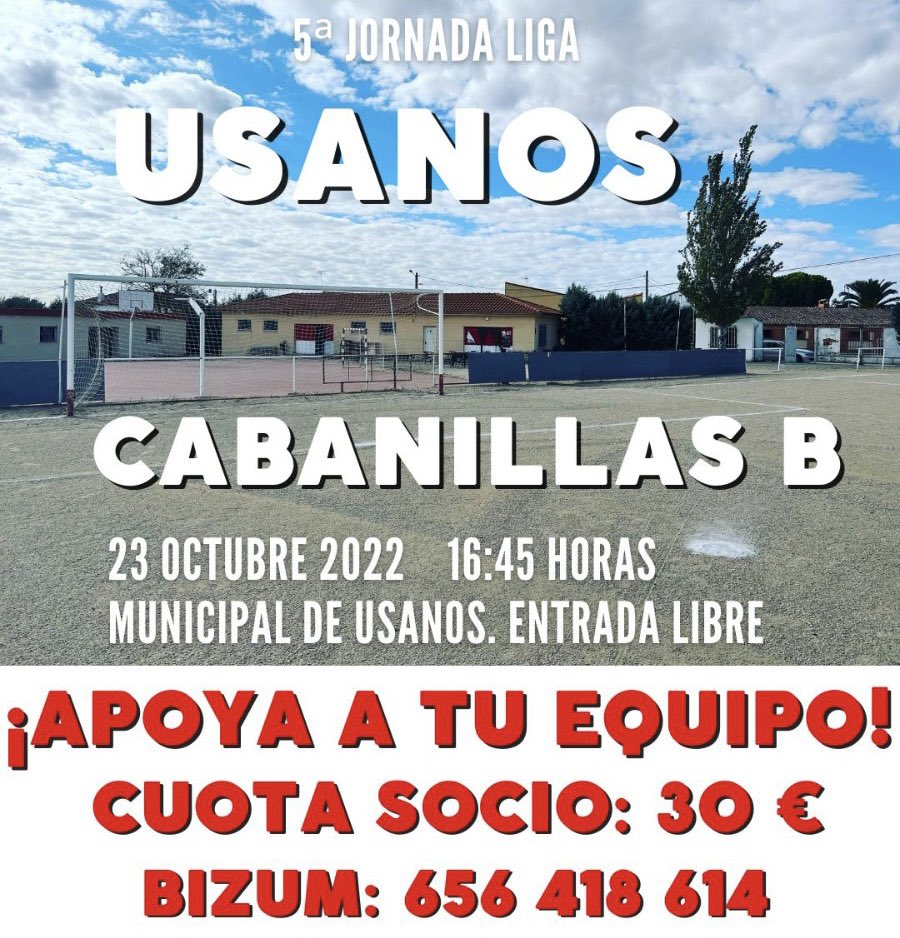 5ª JORNADA LIGA

USANOS

CABANILLAS B

23 OCTUBRE 2022 16:45 HORAS
MUNICIPAL DE USANOS. ENTRADA LIBRE

¡APOYA A TU EQUIPO!
CUOTA SOCIO: 30 €
BIZUM: 656 418 614